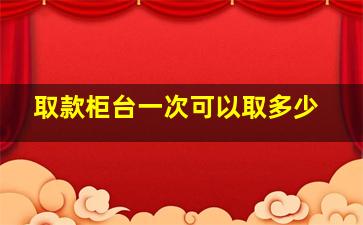 取款柜台一次可以取多少